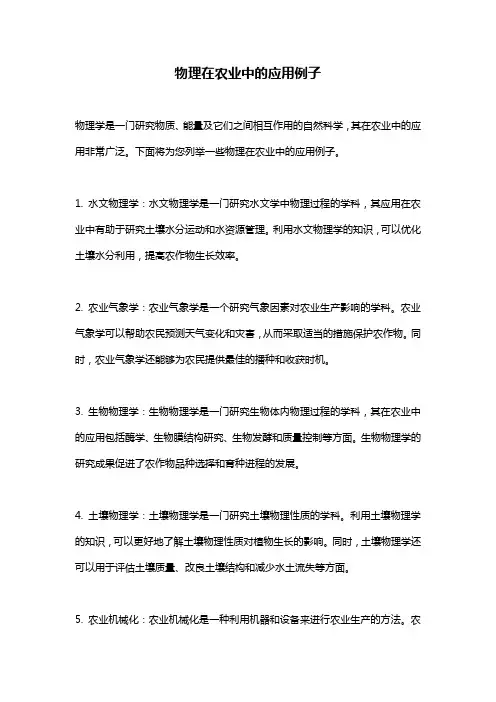 物理在农业中的应用例子

物理学是一门研究物质、能量及它们之间相互作用的自然科学，其在农业中的应用非常广泛。下面将为您列举一些物理在农业中的应用例子。

1. 水文物理学：水文物理学是一门研究水文学中物理过程的学科，其应用在农业中有助于研究土壤水分运动和水资源管理。利用水文物理学的知识，可以优化土壤水分利用，提高农作物生长效率。

2. 农业气象学：农业气象学是一个研究气象因素对农业生产影响的学科。农业气象学可以帮助农民预测天气变化和灾害，从而采取适当的措施保护农作物。同时，农业气象学还能够为农民提供最佳的播种和收获时机。

3. 生物物理学：生物物理学是一门研究生物体内物理过程的学科，其在农业中的应用包括酶学、生物膜结构研究、生物发酵和质量控制等方面。生物物理学的研究成果促进了农作物品种选择和育种进程的发展。

4. 土壤物理学：土壤物理学是一门研究土壤物理性质的学科。利用土壤物理学的知识，可以更好地了解土壤物理性质对植物生长的影响。同时，土壤物理学还可以用于评估土壤质量、改良土壤结构和减少水土流失等方面。

5. 农业机械化：农业机械化是一种利用机器和设备来进行农业生产的方法。农